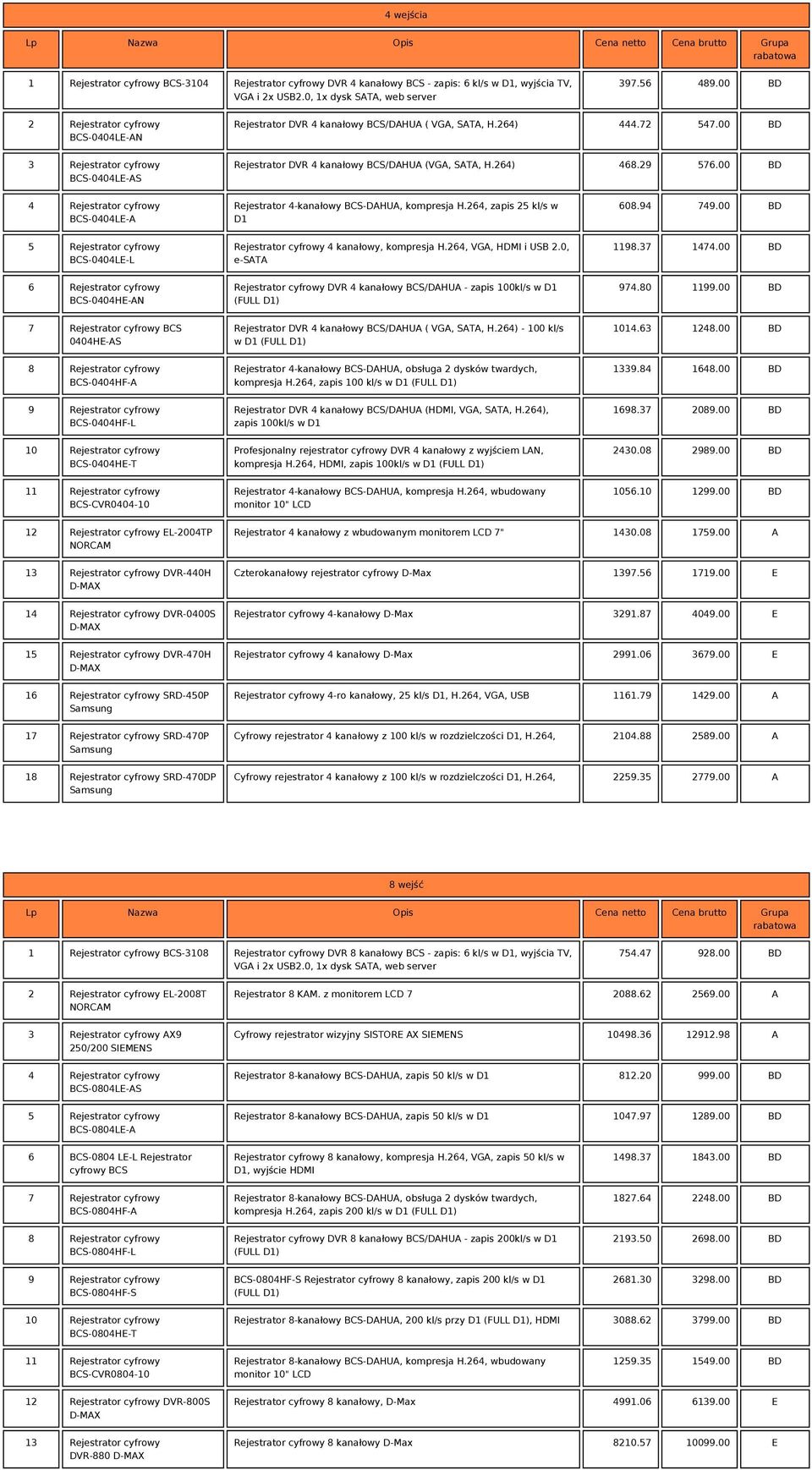 4 wejścia

| Lp | Nazwa | Opis | Cena netto | Cena brutto | Grupa rabatowa |
|---|---|---|---|---|---|
| 1 | Rejestrator cyfrowy BCS-3104 | Rejestrator cyfrowy DVR 4 kanałowy BCS - zapis: 6 kl/s w D1, wyjścia TV, VGA i 2x USB2.0, 1x dysk SATA, web server | 397.56 | 489.00 | BD |
| 2 | Rejestrator cyfrowy BCS-0404LE-AN | Rejestrator DVR 4 kanałowy BCS/DAHUA ( VGA, SATA, H.264) | 444.72 | 547.00 | BD |
| 3 | Rejestrator cyfrowy BCS-0404LE-AS | Rejestrator DVR 4 kanałowy BCS/DAHUA (VGA, SATA, H.264) | 468.29 | 576.00 | BD |
| 4 | Rejestrator cyfrowy BCS-0404LE-A | Rejestrator 4-kanałowy BCS-DAHUA, kompresja H.264, zapis 25 kl/s w D1 | 608.94 | 749.00 | BD |
| 5 | Rejestrator cyfrowy BCS-0404LE-L | Rejestrator cyfrowy 4 kanałowy, kompresja H.264, VGA, HDMI i USB 2.0, e-SATA | 1198.37 | 1474.00 | BD |
| 6 | Rejestrator cyfrowy BCS-0404HE-AN | Rejestrator cyfrowy DVR 4 kanałowy BCS/DAHUA - zapis 100kl/s w D1 (FULL D1) | 974.80 | 1199.00 | BD |
| 7 | Rejestrator cyfrowy BCS 0404HE-AS | Rejestrator DVR 4 kanałowy BCS/DAHUA ( VGA, SATA, H.264) - 100 kl/s w D1 (FULL D1) | 1014.63 | 1248.00 | BD |
| 8 | Rejestrator cyfrowy BCS-0404HF-A | Rejestrator 4-kanałowy BCS-DAHUA, obsługa 2 dysków twardych, kompresja H.264, zapis 100 kl/s w D1 (FULL D1) | 1339.84 | 1648.00 | BD |
| 9 | Rejestrator cyfrowy BCS-0404HF-L | Rejestrator DVR 4 kanałowy BCS/DAHUA (HDMI, VGA, SATA, H.264), zapis 100kl/s w D1 | 1698.37 | 2089.00 | BD |
| 10 | Rejestrator cyfrowy BCS-0404HE-T | Profesjonalny rejestrator cyfrowy DVR 4 kanałowy z wyjściem LAN, kompresja H.264, HDMI, zapis 100kl/s w D1 (FULL D1) | 2430.08 | 2989.00 | BD |
| 11 | Rejestrator cyfrowy BCS-CVR0404-10 | Rejestrator 4-kanałowy BCS-DAHUA, kompresja H.264, wbudowany monitor 10" LCD | 1056.10 | 1299.00 | BD |
| 12 | Rejestrator cyfrowy EL-2004TP NORCAM | Rejestrator 4 kanałowy z wbudowanym monitorem LCD 7" | 1430.08 | 1759.00 | A |
| 13 | Rejestrator cyfrowy DVR-440H D-MAX | Czterokanałowy rejestrator cyfrowy D-Max | 1397.56 | 1719.00 | E |
| 14 | Rejestrator cyfrowy DVR-0400S D-MAX | Rejestrator cyfrowy 4-kanałowy D-Max | 3291.87 | 4049.00 | E |
| 15 | Rejestrator cyfrowy DVR-470H D-MAX | Rejestrator cyfrowy 4 kanałowy D-Max | 2991.06 | 3679.00 | E |
| 16 | Rejestrator cyfrowy SRD-450P Samsung | Rejestrator cyfrowy 4-ro kanałowy, 25 kl/s D1, H.264, VGA, USB | 1161.79 | 1429.00 | A |
| 17 | Rejestrator cyfrowy SRD-470P Samsung | Cyfrowy rejestrator 4 kanałowy z 100 kl/s w rozdzielczości D1, H.264, | 2104.88 | 2589.00 | A |
| 18 | Rejestrator cyfrowy SRD-470DP Samsung | Cyfrowy rejestrator 4 kanałowy z 100 kl/s w rozdzielczości D1, H.264, | 2259.35 | 2779.00 | A |

8 wejść

| Lp | Nazwa | Opis | Cena netto | Cena brutto | Grupa rabatowa |
|---|---|---|---|---|---|
| 1 | Rejestrator cyfrowy BCS-3108 | Rejestrator cyfrowy DVR 8 kanałowy BCS - zapis: 6 kl/s w D1, wyjścia TV, VGA i 2x USB2.0, 1x dysk SATA, web server | 754.47 | 928.00 | BD |
| 2 | Rejestrator cyfrowy EL-2008T NORCAM | Rejestrator 8 KAM. z monitorem LCD 7 | 2088.62 | 2569.00 | A |
| 3 | Rejestrator cyfrowy AX9 250/200 SIEMENS | Cyfrowy rejestrator wizyjny SISTORE AX SIEMENS | 10498.36 | 12912.98 | A |
| 4 | Rejestrator cyfrowy BCS-0804LE-AS | Rejestrator 8-kanałowy BCS-DAHUA, zapis 50 kl/s w D1 | 812.20 | 999.00 | BD |
| 5 | Rejestrator cyfrowy BCS-0804LE-A | Rejestrator 8-kanałowy BCS-DAHUA, zapis 50 kl/s w D1 | 1047.97 | 1289.00 | BD |
| 6 | BCS-0804 LE-L Rejestrator cyfrowy BCS | Rejestrator cyfrowy 8 kanałowy, kompresja H.264, VGA, zapis 50 kl/s w D1, wyjście HDMI | 1498.37 | 1843.00 | BD |
| 7 | Rejestrator cyfrowy BCS-0804HF-A | Rejestrator 8-kanałowy BCS-DAHUA, obsługa 2 dysków twardych, kompresja H.264, zapis 200 kl/s w D1 (FULL D1) | 1827.64 | 2248.00 | BD |
| 8 | Rejestrator cyfrowy BCS-0804HF-L | Rejestrator cyfrowy DVR 8 kanałowy BCS/DAHUA - zapis 200kl/s w D1 (FULL D1) | 2193.50 | 2698.00 | BD |
| 9 | Rejestrator cyfrowy BCS-0804HF-S | BCS-0804HF-S Rejestrator cyfrowy 8 kanałowy, zapis 200 kl/s w D1 (FULL D1) | 2681.30 | 3298.00 | BD |
| 10 | Rejestrator cyfrowy BCS-0804HE-T | Rejestrator 8-kanałowy BCS-DAHUA, 200 kl/s przy D1 (FULL D1), HDMI | 3088.62 | 3799.00 | BD |
| 11 | Rejestrator cyfrowy BCS-CVR0804-10 | Rejestrator 8-kanałowy BCS-DAHUA, kompresja H.264, wbudowany monitor 10" LCD | 1259.35 | 1549.00 | BD |
| 12 | Rejestrator cyfrowy DVR-800S D-MAX | Rejestrator cyfrowy 8 kanałowy, D-Max | 4991.06 | 6139.00 | E |
| 13 | Rejestrator cyfrowy DVR-880 D-MAX | Rejestrator cyfrowy 8 kanałowy D-Max | 8210.57 | 10099.00 | E |